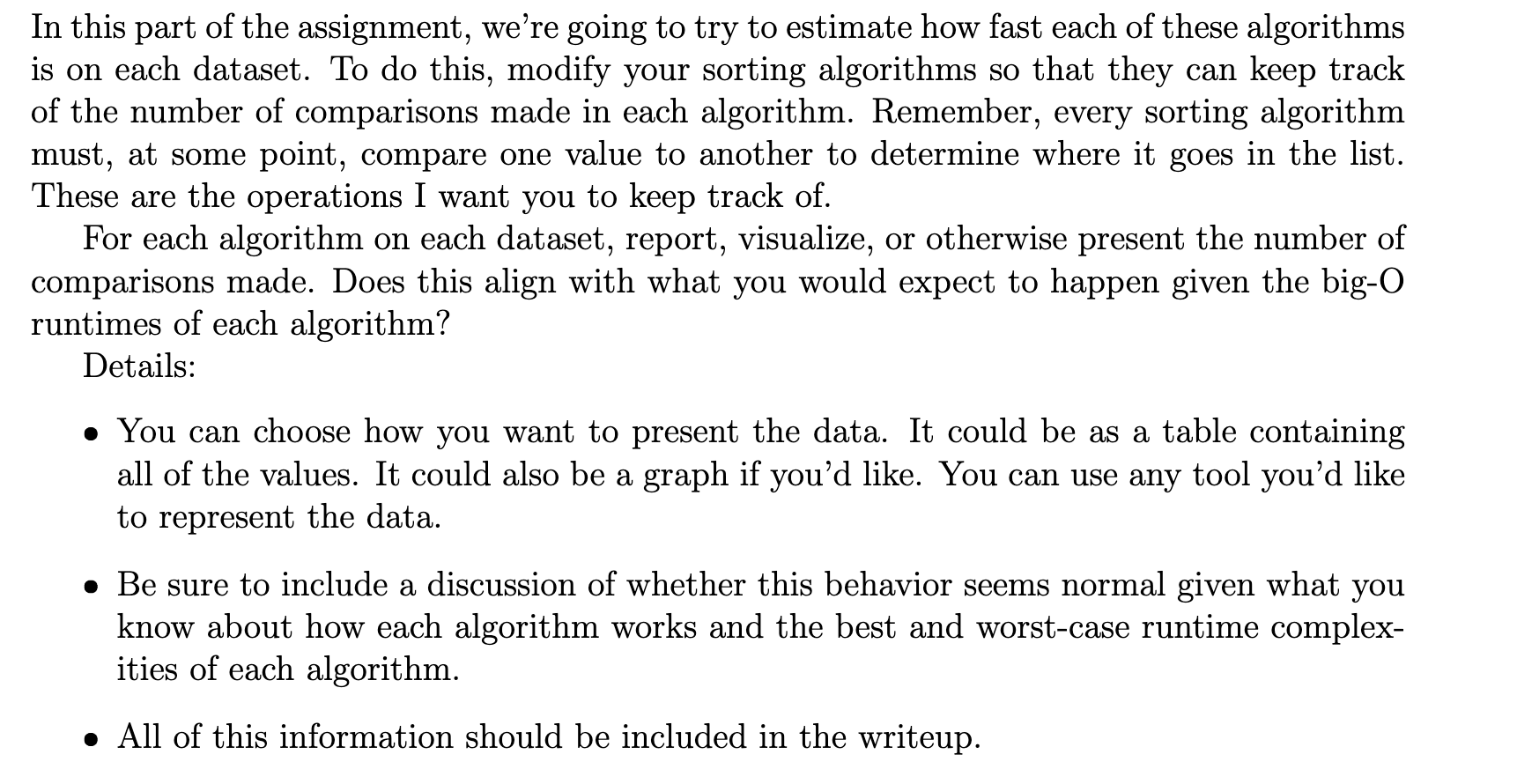 In this part of the assignment, we're going to try to estimate how fast each of these algorithms is on each dataset. To do this, modify your sorting algorithms so that they can keep track of the number of comparisons made in each algorithm. Remember, every sorting algorithm must, at some point, compare one value to another to determine where it goes in the list. These are the operations I want you to keep track of.

For each algorithm on each dataset, report, visualize, or otherwise present the number of comparisons made. Does this align with what you would expect to happen given the big-O runtimes of each algorithm?

Details:

• You can choose how you want to present the data. It could be as a table containing all of the values. It could also be a graph if you'd like. You can use any tool you'd like to represent the data.

• Be sure to include a discussion of whether this behavior seems normal given what you know about how each algorithm works and the best and worst-case runtime complexities of each algorithm.

• All of this information should be included in the writeup.